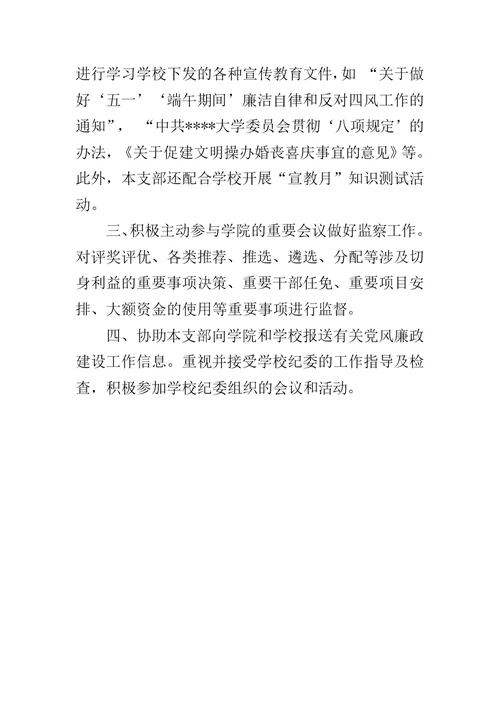 进行学习学校下发的各种宣传教育文件，如 “关于做好‘五一’‘端午期间’廉洁自律和反对四风工作的通知”， “中共****大学委员会贯彻‘八项规定’的办法，《关于促建文明操办婚丧喜庆事宜的意见》等。此外，本支部还配合学校开展“宣教月”知识测试活动。

三、积极主动参与学院的重要会议做好监察工作。对评奖评优、各类推荐、推选、遴选、分配等涉及切身利益的重要事项决策、重要干部任免、重要项目安排、大额资金的使用等重要事项进行监督。

四、协助本支部向学院和学校报送有关党风廉政建设工作信息。重视并接受学校纪委的工作指导及检查，积极参加学校纪委组织的会议和活动。